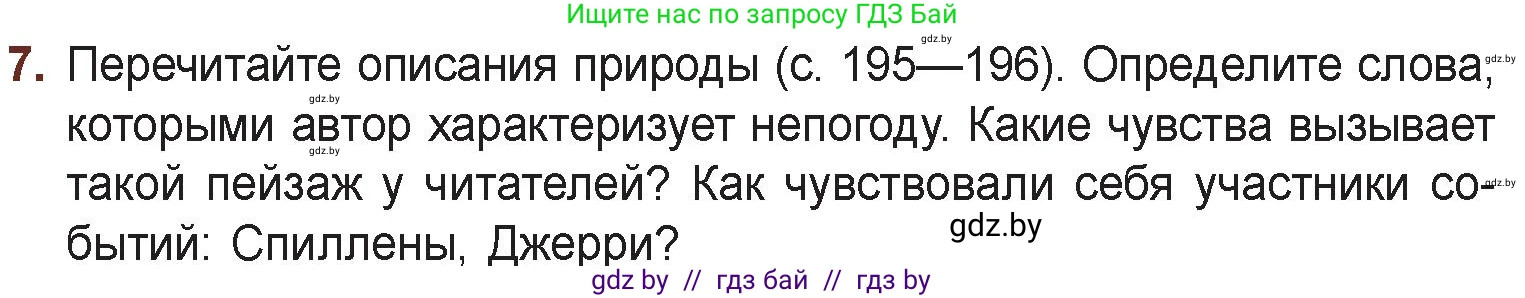 Ищите нас по запросу ГДЗ Бай

gdz.by

7. Перечитайте описания природы (с. 195—196). Определите слова, которыми автор характеризует непогоду. Какие чувства вызывает такой пейзаж у читателей? Как чувствовали себя участники событий: Спиллены, Джерри?

gdz.by

gdz.by

gdz.by

gdz.by

gdz.by

gdz by // гдз бай // гдз by